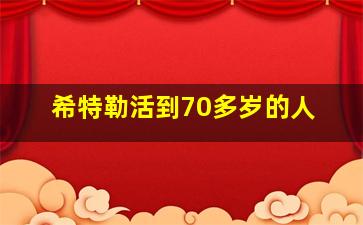 希特勒活到70多岁的人